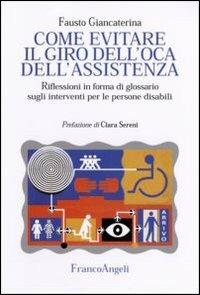 Fausto Giancaterina

COME EVITARE IL GIRO DELL'OCA DELL'ASSISTENZA

Riflessioni in forma di glossario sugli interventi per le persone disabili

Prefazione di Clara Sereni

ARRIVO

FrancoAngeli